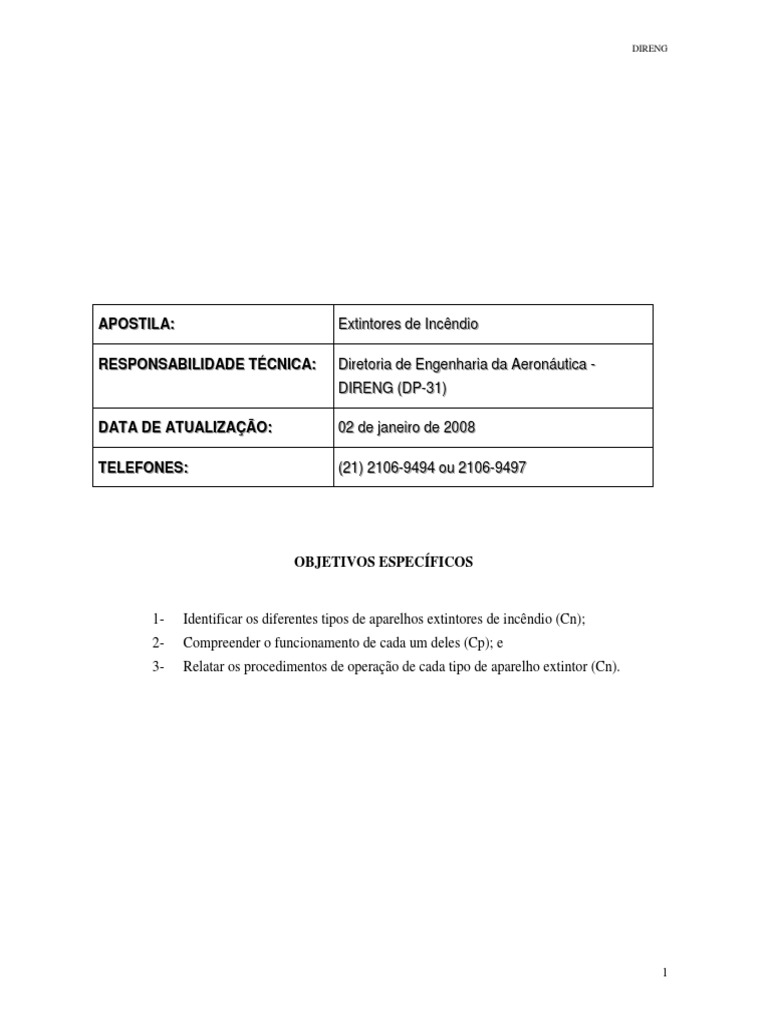 DIRENG

| APOSTILA: | Extintores de Incêndio |
|---|---|
| RESPONSABILIDADE TÉCNICA: | Diretoria de Engenharia da Aeronáutica - DIRENG (DP-31) |
| DATA DE ATUALIZAÇÃO: | 02 de janeiro de 2008 |
| TELEFONES: | (21) 2106-9494 ou 2106-9497 |

OBJETIVOS ESPECÍFICOS

1- Identificar os diferentes tipos de aparelhos extintores de incêndio (Cn);
2- Compreender o funcionamento de cada um deles (Cp); e
3- Relatar os procedimentos de operação de cada tipo de aparelho extintor (Cn).

1